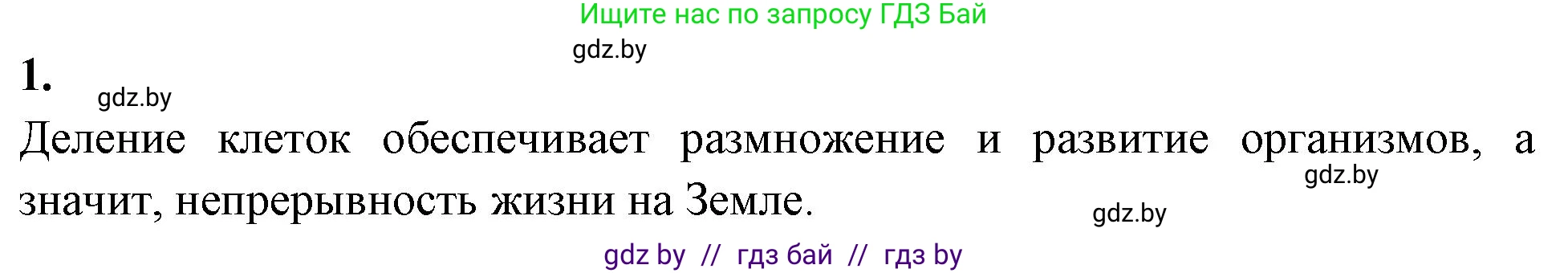 Ищите нас по запросу ГДЗ Бай

gdz.by

1.

gdz.by

Деление клеток обеспечивает размножение и развитие организмов, а значит, непрерывность жизни на Земле.

gdz.by

gdz.by

gdz by // гдз бай // гдз by